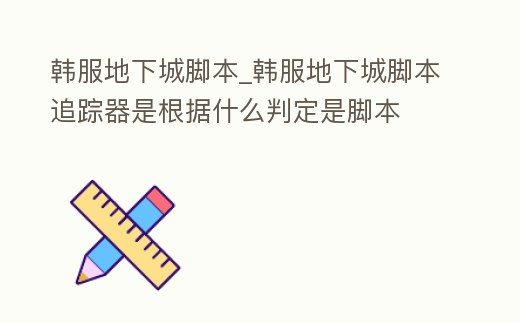 韩服地下城脚本_韩服地下城脚本追踪器是根据什么判定是脚本